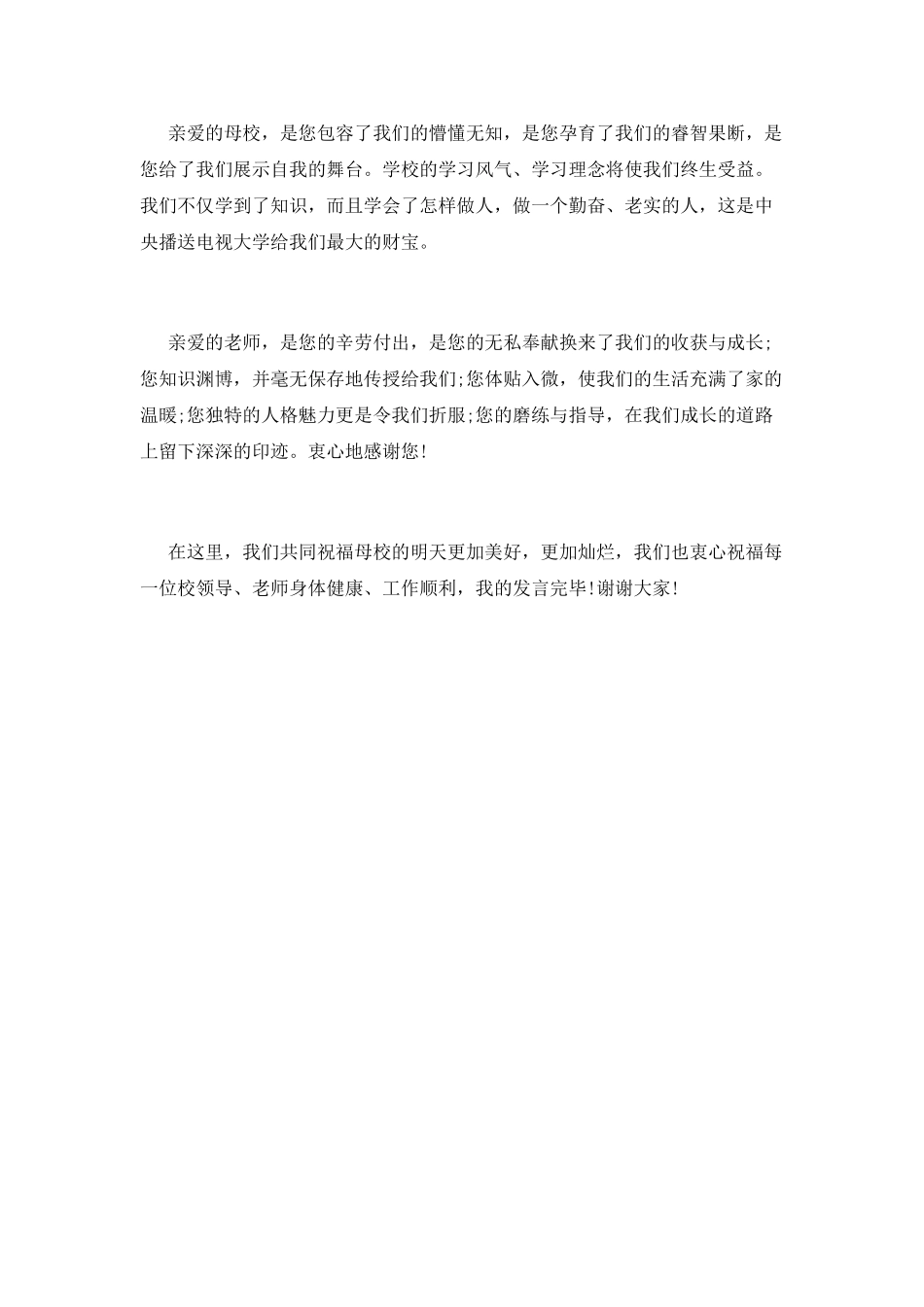 亲爱的母校，是您包容了我们的懵懂无知，是您孕育了我们的睿智果断，是您给了我们展示自我的舞台。学校的学习风气、学习理念将使我们终生受益。我们不仅学到了知识，而且学会了怎样做人，做一个勤奋、老实的人，这是中央播送电视大学给我们最大的财宝。

亲爱的老师，是您的辛劳付出，是您的无私奉献换来了我们的收获与成长;您知识渊博，并毫无保存地传授给我们;您体贴入微，使我们的生活充满了家的温暖;您独特的人格魅力更是令我们折服;您的磨练与指导，在我们成长的道路上留下深深的印迹。衷心地感谢您!

在这里，我们共同祝福母校的明天更加美好，更加灿烂，我们也衷心祝福每一位校领导、老师身体健康、工作顺利，我的发言完毕!谢谢大家!